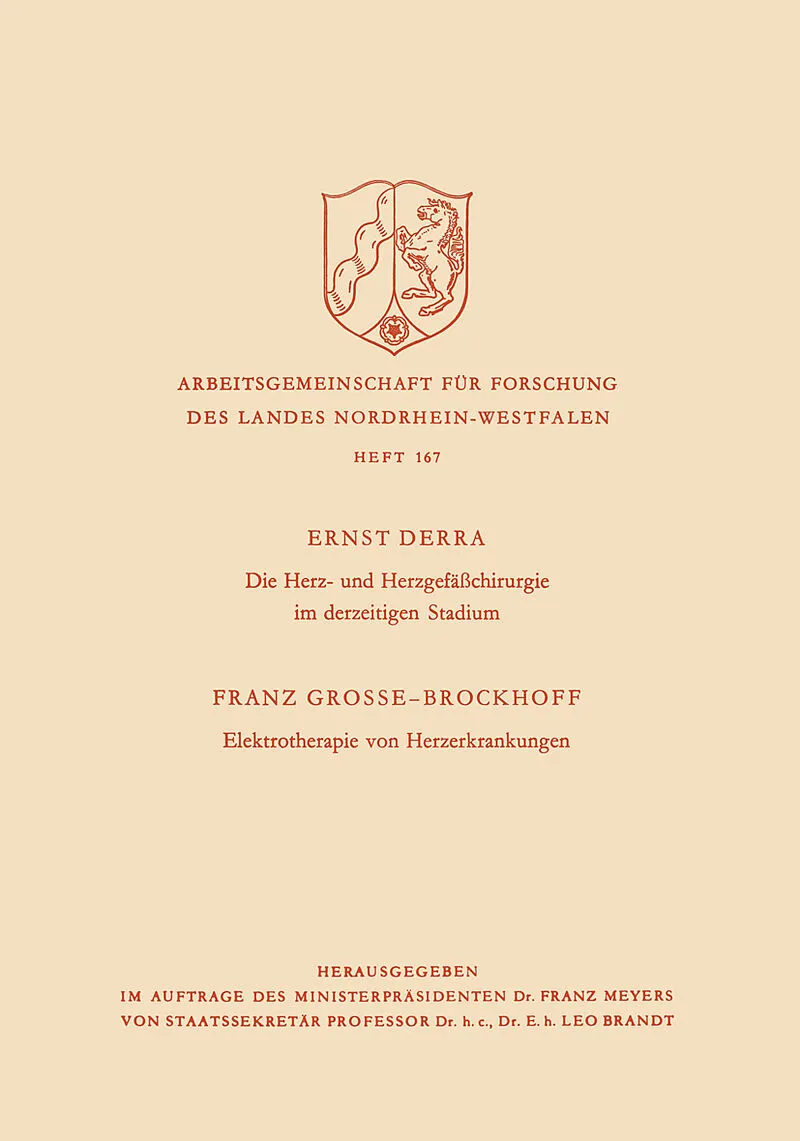 ARBEITSGEMEINSCHAFT FÜR FORSCHUNG
DES LANDES NORDRHEIN-WESTFALEN

HEFT 167

ERNST DERRA

Die Herz- und Herzgefäßchirurgie im derzeitigen Stadium

FRANZ GROSSE-BROCKHOFF

Elektrotherapie von Herzerkrankungen

HERAUSGEGEBEN
IM AUFTRAGE DES MINISTERPRÄSIDENTEN Dr. FRANZ MEYERS
VON STAATSSEKRETÄR PROFESSOR Dr. h. c., Dr. E. h. LEO BRANDT